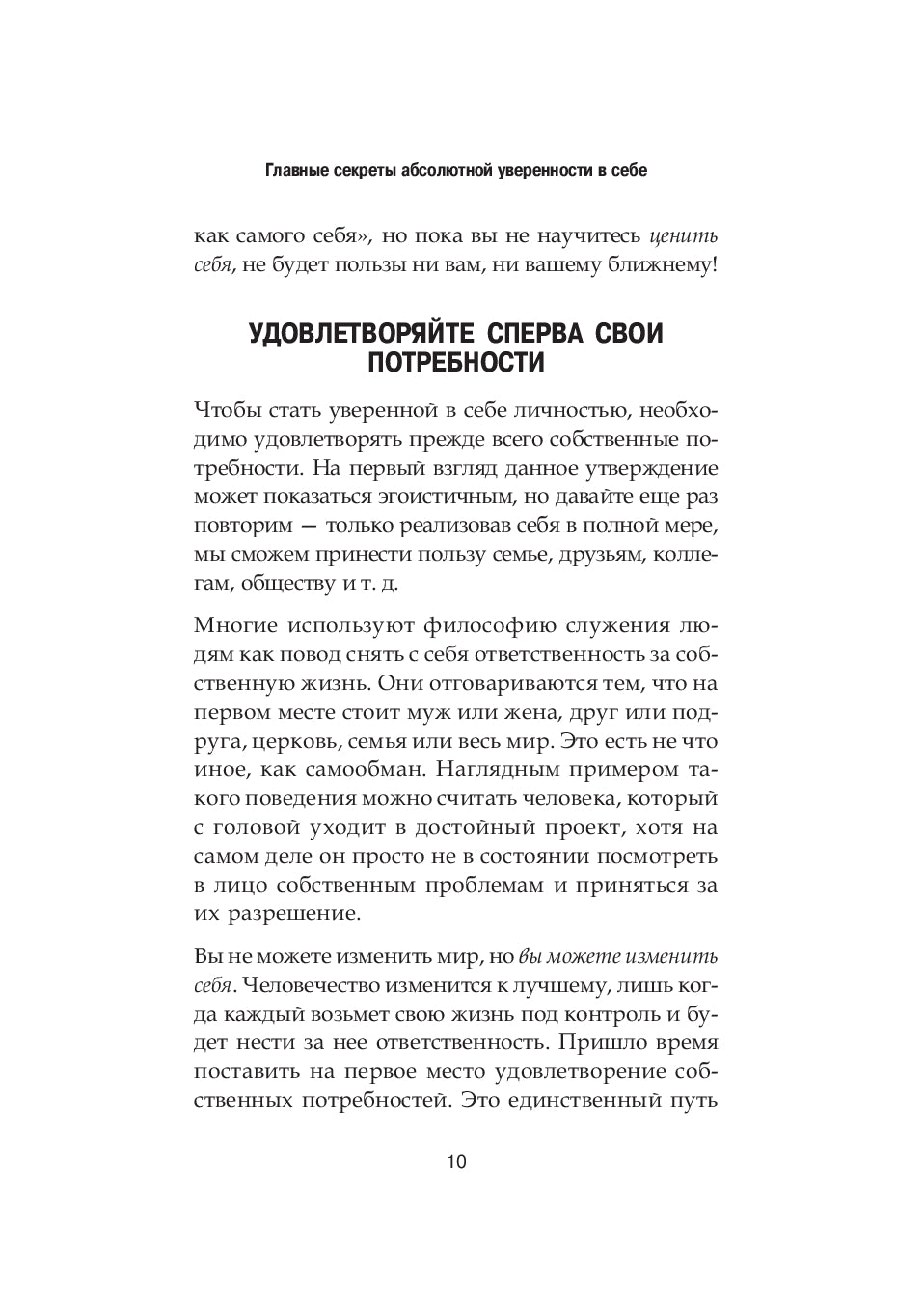 Главные секреты абсолютной уверенности в себе

как самого себя», но пока вы не научитесь ценить себя, не будет пользы ни вам, ни вашему ближнему!

УДОВЛЕТВОРЯЙТЕ СПЕРВА СВОИ ПОТРЕБНОСТИ

Чтобы стать уверенной в себе личностью, необходимо удовлетворять прежде всего собственные потребности. На первый взгляд данное утверждение может показаться эгоистичным, но давайте еще раз повторим — только реализовав себя в полной мере, мы сможем принести пользу семье, друзьям, коллегам, обществу и т. д.

Многие используют философию служения людям как повод снять с себя ответственность за собственную жизнь. Они отговариваются тем, что на первом месте стоит муж или жена, друг или подруга, церковь, семья или весь мир. Это есть не что иное, как самообман. Наглядным примером такого поведения можно считать человека, который с головой уходит в достойный проект, хотя на самом деле он просто не в состоянии посмотреть в лицо собственным проблемам и приняться за их разрешение.

Вы не можете изменить мир, но вы можете изменить себя. Человечество изменится к лучшему, лишь когда каждый возьмет свою жизнь под контроль и будет нести за нее ответственность. Пришло время поставить на первое место удовлетворение собственных потребностей. Это единственный путь

10